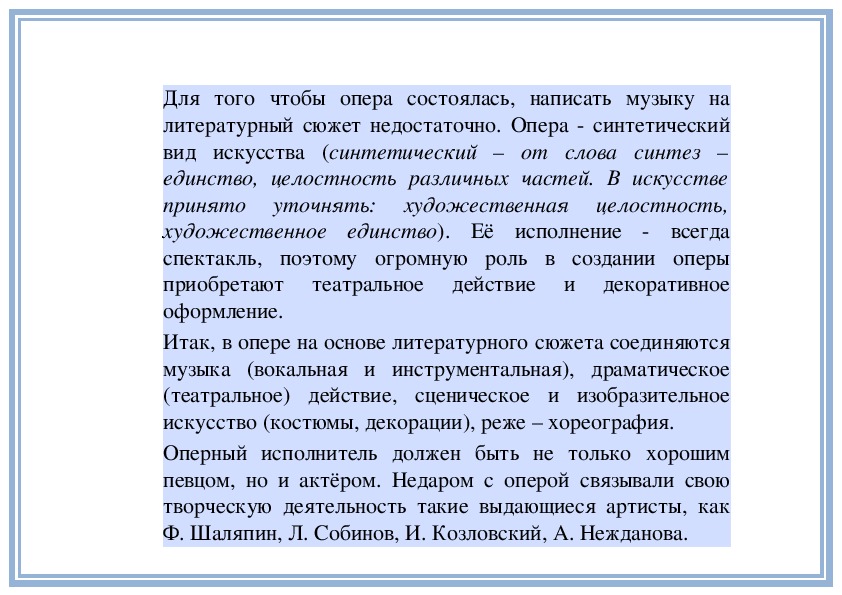 Для того чтобы опера состоялась, написать музыку на литературный сюжет недостаточно. Опера - синтетический вид искусства (синтетический – от слова синтез – единство, целостность различных частей. В искусстве принято уточнять: художественная целостность, художественное единство). Её исполнение - всегда спектакль, поэтому огромную роль в создании оперы приобретают театральное действие и декоративное оформление.

Итак, в опере на основе литературного сюжета соединяются музыка (вокальная и инструментальная), драматическое (театральное) действие, сценическое и изобразительное искусство (костюмы, декорации), реже – хореография.

Оперный исполнитель должен быть не только хорошим певцом, но и актёром. Недаром с оперой связывали свою творческую деятельность такие выдающиеся артисты, как Ф. Шаляпин, Л. Собинов, И. Козловский, А. Нежданова.